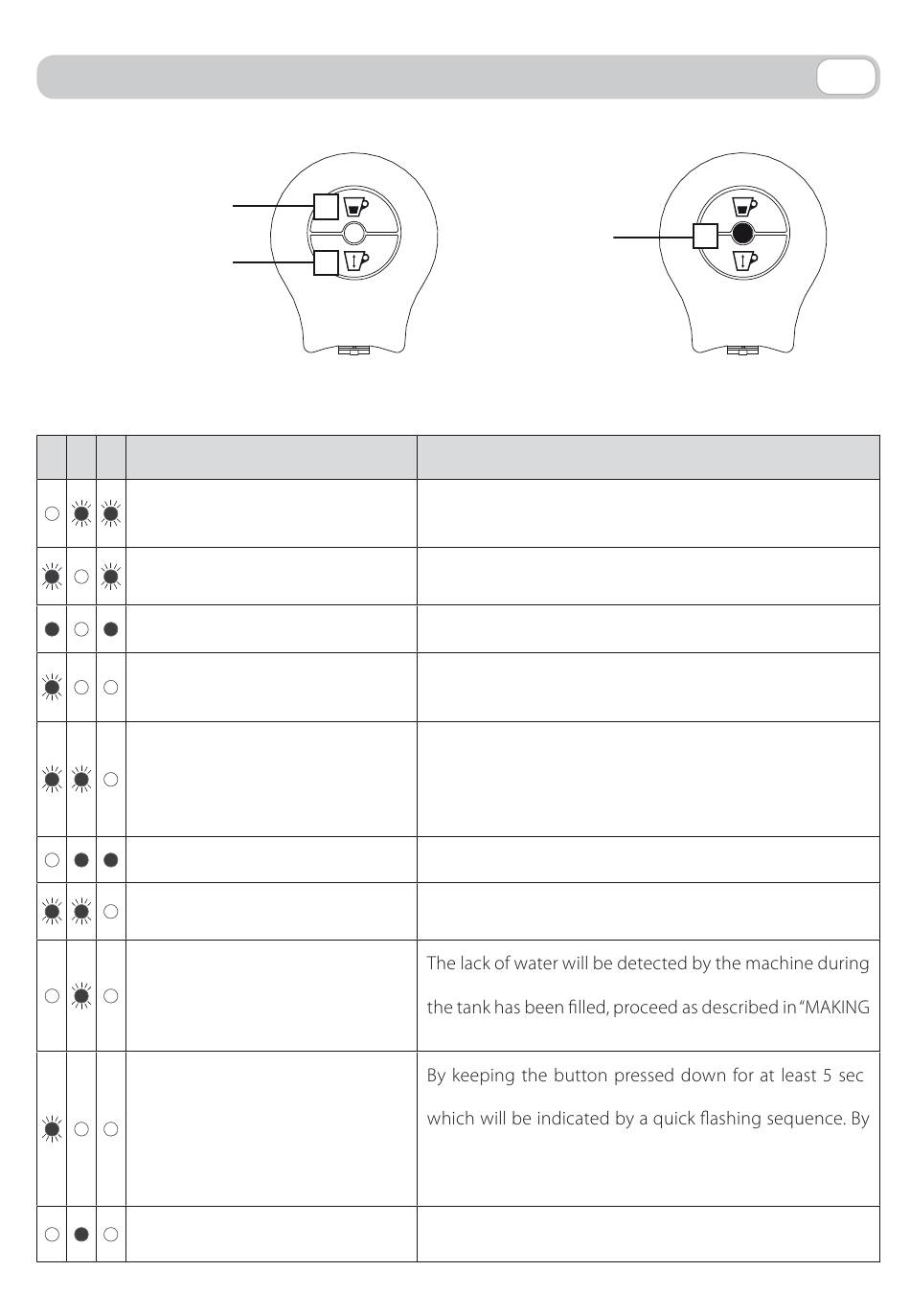 The lack of water will be detected by the machine during

the tank has been filled, proceed as described in "MAKING

By keeping the button pressed down for at least 5 sec

which will be indicated by a quick flashing sequence. By